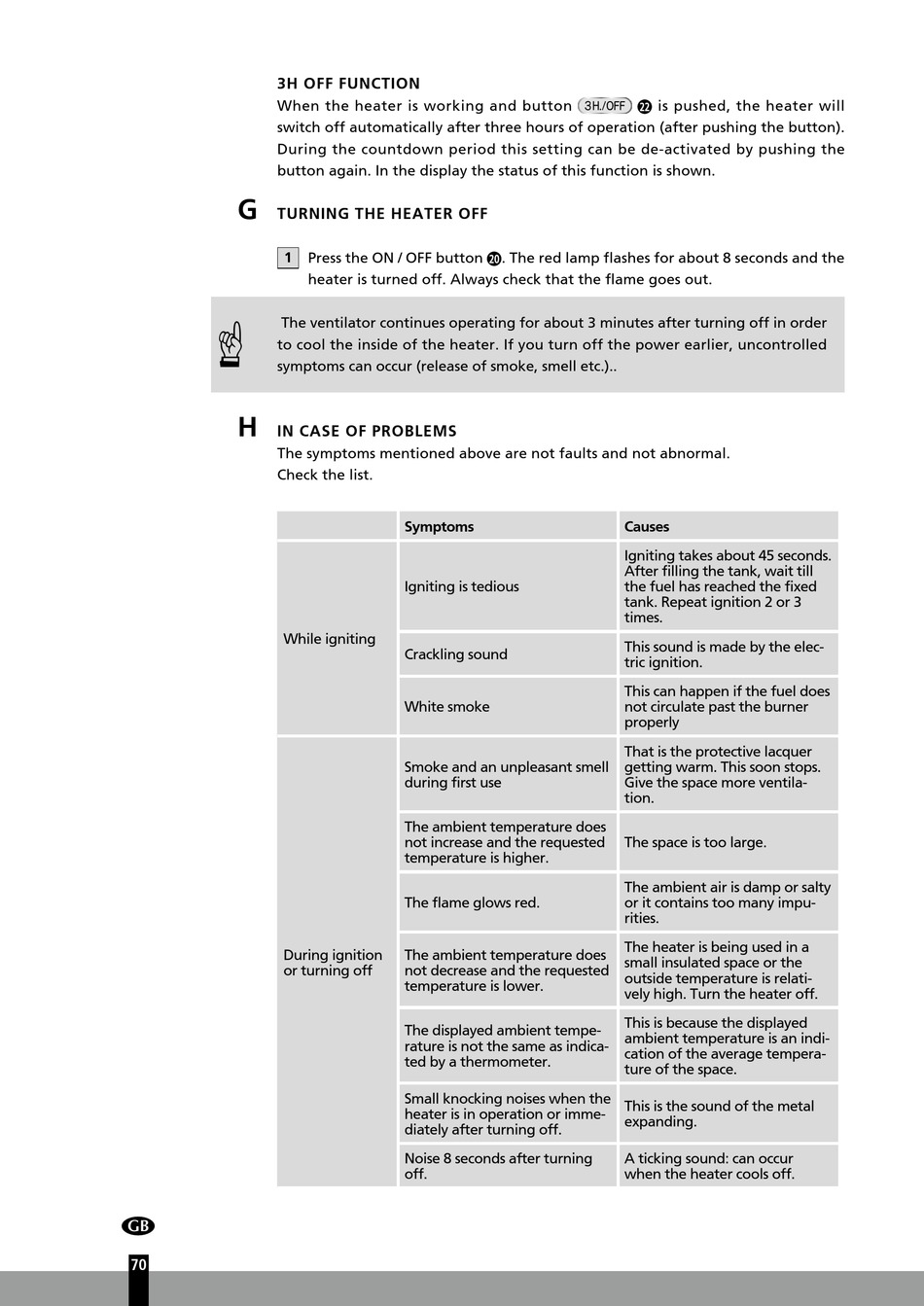 3H OFF FUNCTION

When the heater is working and button 3H./OFF ㉒ is pushed, the heater will switch off automatically after three hours of operation (after pushing the button). During the countdown period this setting can be de-activated by pushing the button again. In the display the status of this function is shown.

G TURNING THE HEATER OFF

1 Press the ON / OFF button ⑳. The red lamp flashes for about 8 seconds and the heater is turned off. Always check that the flame goes out.

The ventilator continues operating for about 3 minutes after turning off in order to cool the inside of the heater. If you turn off the power earlier, uncontrolled symptoms can occur (release of smoke, smell etc.)..

H IN CASE OF PROBLEMS

The symptoms mentioned above are not faults and not abnormal.
Check the list.

| | Symptoms | Causes |
|---|---|---|
| While igniting | Igniting is tedious | Igniting takes about 45 seconds. After filling the tank, wait till the fuel has reached the fixed tank. Repeat ignition 2 or 3 times. |
| | Crackling sound | This sound is made by the electric ignition. |
| | White smoke | This can happen if the fuel does not circulate past the burner properly |
| During ignition or turning off | Smoke and an unpleasant smell during first use | That is the protective lacquer getting warm. This soon stops. Give the space more ventilation. |
| | The ambient temperature does not increase and the requested temperature is higher. | The space is too large. |
| | The flame glows red. | The ambient air is damp or salty or it contains too many impurities. |
| | The ambient temperature does not decrease and the requested temperature is lower. | The heater is being used in a small insulated space or the outside temperature is relatively high. Turn the heater off. |
| | The displayed ambient temperature is not the same as indicated by a thermometer. | This is because the displayed ambient temperature is an indication of the average temperature of the space. |
| | Small knocking noises when the heater is in operation or immediately after turning off. | This is the sound of the metal expanding. |
| | Noise 8 seconds after turning off. | A ticking sound: can occur when the heater cools off. |

GB

70